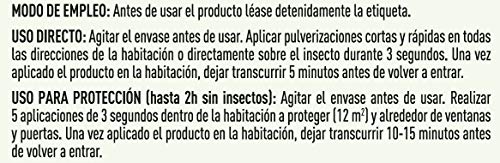 MODO DE EMPLEO: Antes de usar el producto léase detenidamente la etiqueta.

USO DIRECTO: Agitar el envase antes de usar. Aplicar pulverizaciones cortas y rápidas en todas las direcciones de la habitación o directamente sobre el insecto durante 3 segundos. Una vez aplicado el producto en la habitación, dejar transcurrir 5 minutos antes de volver a entrar.

USO PARA PROTECCIÓN (hasta 2h sin insectos): Agitar el envase antes de usar. Realizar 5 aplicaciones de 3 segundos dentro de la habitación a proteger (12 $m^2$) y alrededor de ventanas y puertas. Una vez aplicado el producto en la habitación, dejar transcurrir 10-15 minutos antes de volver a entrar.